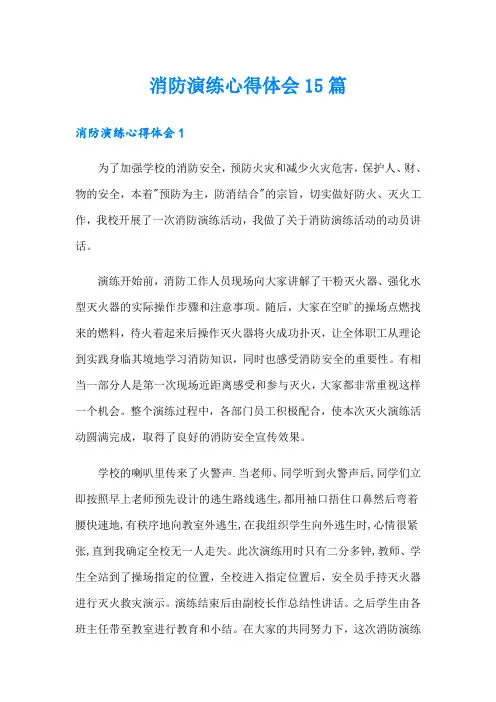 消防演练心得体会15篇

消防演练心得体会1

为了加强学校的消防安全，预防火灾和减少火灾危害，保护人、财、物的安全，本着"预防为主，防消结合"的宗旨，切实做好防火、灭火工作，我校开展了一次消防演练活动，我做了关于消防演练活动的动员讲话。

演练开始前，消防工作人员现场向大家讲解了干粉灭火器、强化水型灭火器的实际操作步骤和注意事项。随后，大家在空旷的操场点燃找来的燃料，待火着起来后操作灭火器将火成功扑灭，让全体职工从理论到实践身临其境地学习消防知识，同时也感受消防安全的重要性。有相当一部分人是第一次现场近距离感受和参与灭火，大家都非常重视这样一个机会。整个演练过程中，各部门员工积极配合，使本次灭火演练活动圆满完成，取得了良好的消防安全宣传效果。

学校的喇叭里传来了火警声.当老师、同学听到火警声后,同学们立即按照早上老师预先设计的逃生路线逃生,都用袖口捂住口鼻然后弯着腰快速地,有秩序地向教室外逃生,在我组织学生向外逃生时,心情很紧张,直到我确定全校无一人走失。此次演练用时只有二分多钟,教师、学生全站到了操场指定的位置，全校进入指定位置后，安全员手持灭火器进行灭火救灾演示。演练结束后由副校长作总结性讲话。之后学生由各班主任带至教室进行教育和小结。在大家的共同努力下，这次消防演练